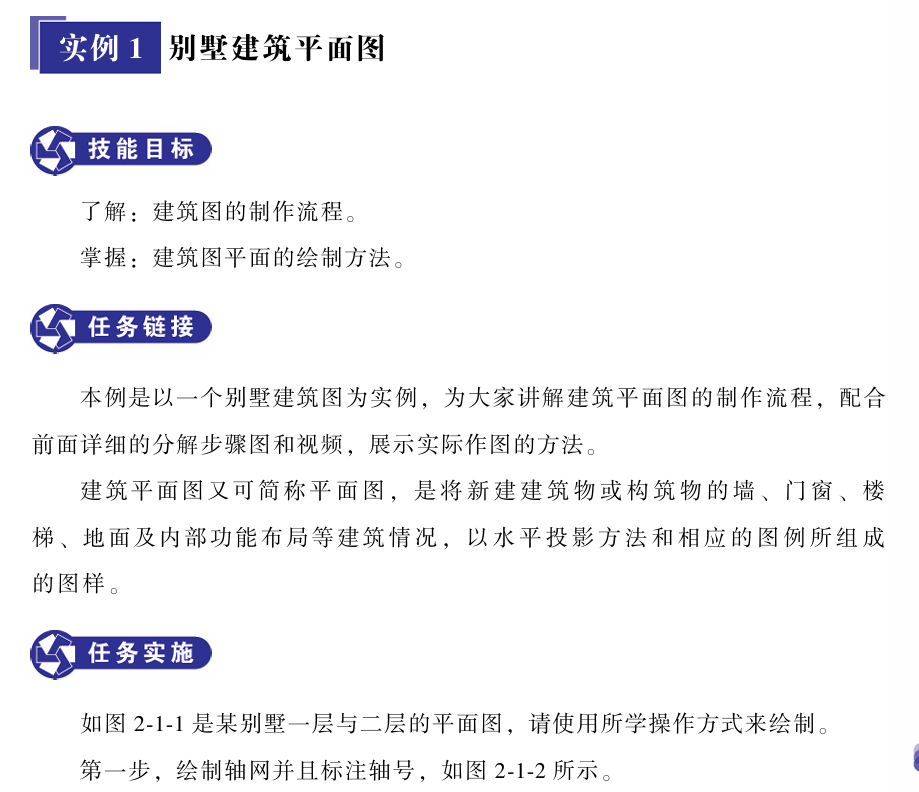 实例 1 别墅建筑平面图

技能目标

了解：建筑图的制作流程。

掌握：建筑图平面的绘制方法。

任务链接

本例是以一个别墅建筑图为实例，为大家讲解建筑平面图的制作流程，配合前面详细的分解步骤图和视频，展示实际作图的方法。

建筑平面图又可简称平面图，是将新建建筑物或构筑物的墙、门窗、楼梯、地面及内部功能布局等建筑情况，以水平投影方法和相应的图例所组成的图样。

任务实施

如图 2-1-1 是某别墅一层与二层的平面图，请使用所学操作方式来绘制。

第一步，绘制轴网并且标注轴号，如图 2-1-2 所示。